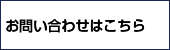 お問い合わせはこちら